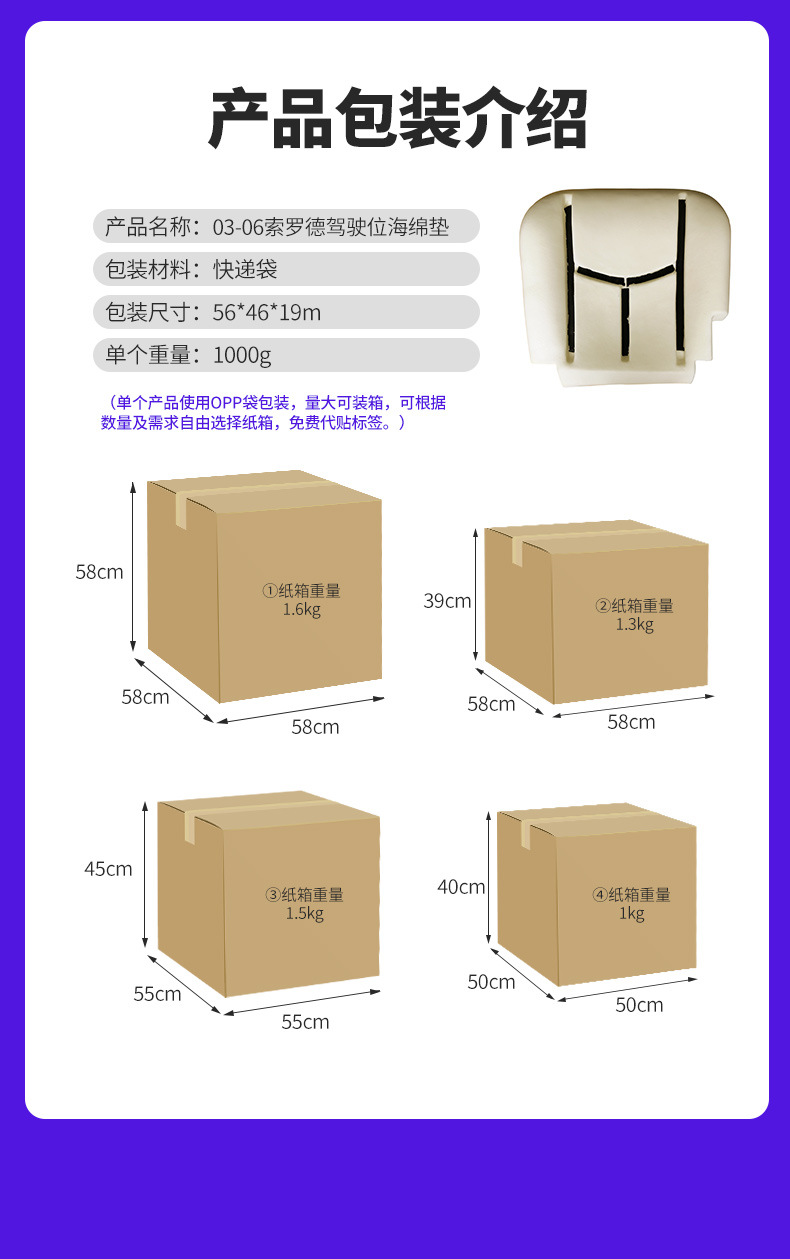 产品包装介绍

产品名称：03-06索罗德驾驶位海绵垫

包装材料：快递袋

包装尺寸：56*46*19m

单个重量：1000g

（单个产品使用OPP袋包装，量大可装箱，可根据数量及需求自由选择纸箱，免费代贴标签。）

58cm
①纸箱重量
1.6kg
58cm
58cm

39cm
②纸箱重量
1.3kg
58cm
58cm

45cm
③纸箱重量
1.5kg
55cm
55cm

40cm
④纸箱重量
1kg
50cm
50cm